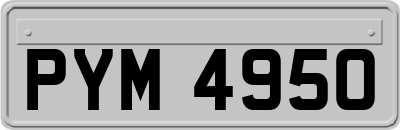 PYM 4950